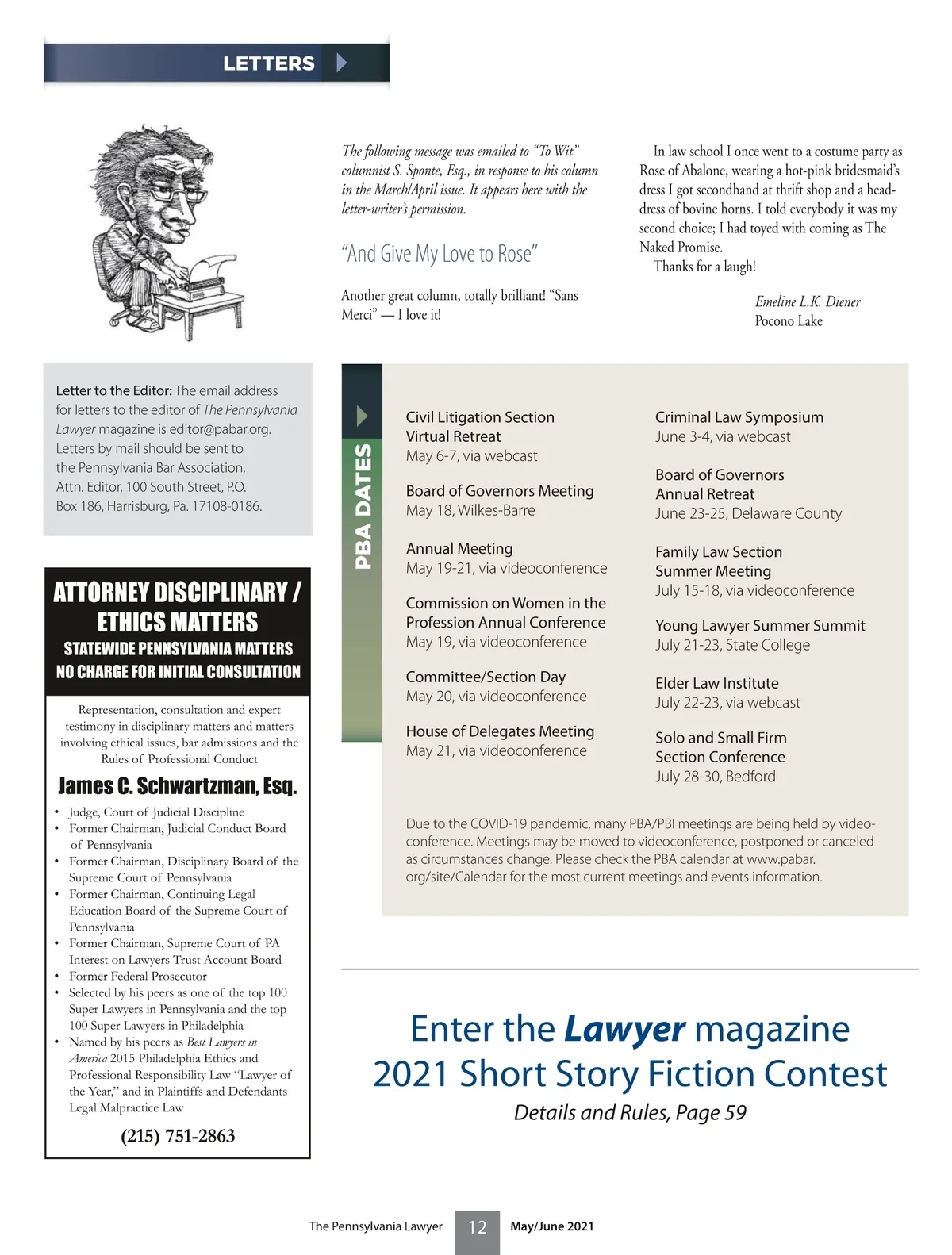 LETTERS

The following message was emailed to "To Wit" columnist S. Sponte, Esq., in response to his column in the March/April issue. It appears here with the letter-writer's permission.

"And Give My Love to Rose"

Another great column, totally brilliant! "Sans Merci" — I love it!

In law school I once went to a costume party as Rose of Abalone, wearing a hot-pink bridesmaid's dress I got secondhand at thrift shop and a headdress of bovine horns. I told everybody it was my second choice; I had toyed with coming as The Naked Promise.

Thanks for a laugh!

Emeline L.K. Diener
Pocono Lake

Letter to the Editor: The email address for letters to the editor of The Pennsylvania Lawyer magazine is editor@pabar.org. Letters by mail should be sent to the Pennsylvania Bar Association, Attn. Editor, 100 South Street, P.O. Box 186, Harrisburg, Pa. 17108-0186.

ATTORNEY DISCIPLINARY / ETHICS MATTERS
STATEWIDE PENNSYLVANIA MATTERS
NO CHARGE FOR INITIAL CONSULTATION

Representation, consultation and expert testimony in disciplinary matters and matters involving ethical issues, bar admissions and the Rules of Professional Conduct

James C. Schwartzman, Esq.

• Judge, Court of Judicial Discipline
• Former Chairman, Judicial Conduct Board of Pennsylvania
• Former Chairman, Disciplinary Board of the Supreme Court of Pennsylvania
• Former Chairman, Continuing Legal Education Board of the Supreme Court of Pennsylvania
• Former Chairman, Supreme Court of PA Interest on Lawyers Trust Account Board
• Former Federal Prosecutor
• Selected by his peers as one of the top 100 Super Lawyers in Pennsylvania and the top 100 Super Lawyers in Philadelphia
• Named by his peers as Best Lawyers in America 2015 Philadelphia Ethics and Professional Responsibility Law "Lawyer of the Year," and in Plaintiffs and Defendants Legal Malpractice Law

(215) 751-2863

PBA DATES

Civil Litigation Section Virtual Retreat
May 6-7, via webcast

Board of Governors Meeting
May 18, Wilkes-Barre

Annual Meeting
May 19-21, via videoconference

Commission on Women in the Profession Annual Conference
May 19, via videoconference

Committee/Section Day
May 20, via videoconference

House of Delegates Meeting
May 21, via videoconference

Criminal Law Symposium
June 3-4, via webcast

Board of Governors Annual Retreat
June 23-25, Delaware County

Family Law Section Summer Meeting
July 15-18, via videoconference

Young Lawyer Summer Summit
July 21-23, State College

Elder Law Institute
July 22-23, via webcast

Solo and Small Firm Section Conference
July 28-30, Bedford

Due to the COVID-19 pandemic, many PBA/PBI meetings are being held by videoconference. Meetings may be moved to videoconference, postponed or canceled as circumstances change. Please check the PBA calendar at www.pabar.org/site/Calendar for the most current meetings and events information.

Enter the Lawyer magazine 2021 Short Story Fiction Contest
Details and Rules, Page 59

The Pennsylvania Lawyer 12 May/June 2021